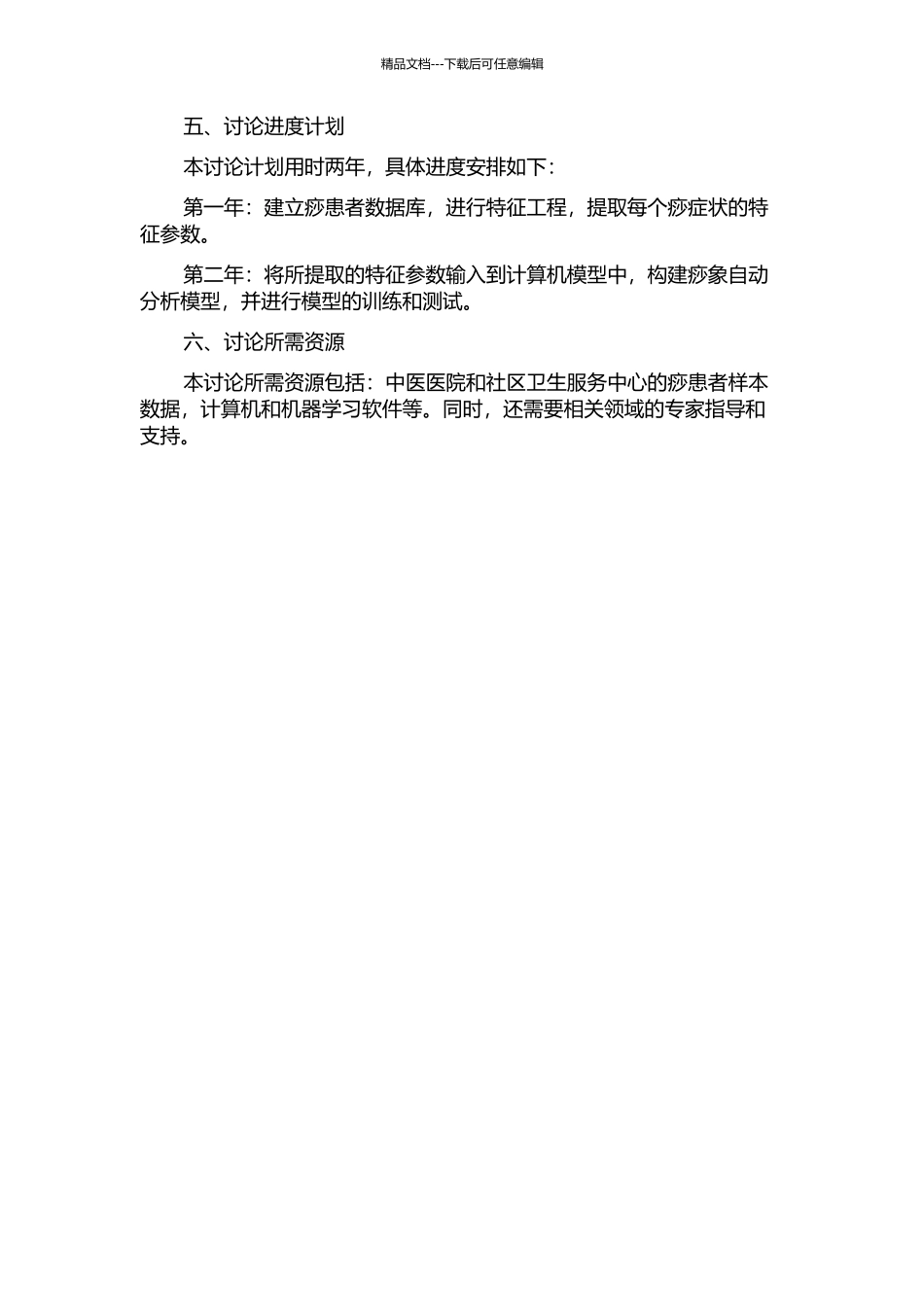 精品文档---下载后可任意编辑

五、讨论进度计划

本讨论计划用时两年，具体进度安排如下：

第一年：建立痧患者数据库，进行特征工程，提取每个痧症状的特征参数。

第二年：将所提取的特征参数输入到计算机模型中，构建痧象自动分析模型，并进行模型的训练和测试。

六、讨论所需资源

本讨论所需资源包括：中医医院和社区卫生服务中心的痧患者样本数据，计算机和机器学习软件等。同时，还需要相关领域的专家指导和支持。